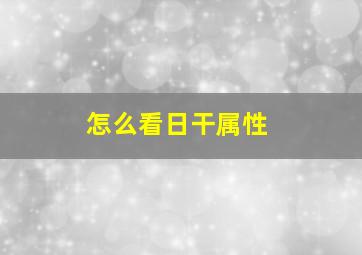 怎么看日干属性